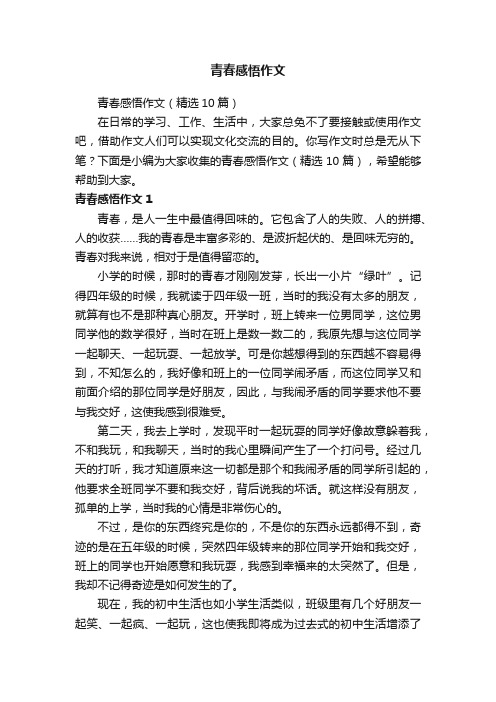 青春感悟作文

青春感悟作文（精选 10 篇）

在日常的学习、工作、生活中，大家总免不了要接触或使用作文吧，借助作文人们可以实现文化交流的目的。你写作文时总是无从下笔？下面是小编为大家收集的青春感悟作文（精选 10 篇），希望能够帮助到大家。

青春感悟作文 1

青春，是人一生中最值得回味的。它包含了人的失败、人的拼搏、人的收获……我的青春是丰富多彩的、是波折起伏的、是回味无穷的。青春对我来说，相对于是值得留恋的。

小学的时候，那时的青春才刚刚发芽，长出一小片“绿叶”。记得四年级的时候，我就读于四年级一班，当时的我没有太多的朋友，就算有也不是那种真心朋友。开学时，班上转来一位男同学，这位男同学他的数学很好，当时在班上是数一数二的，我原先想与这位同学一起聊天、一起玩耍、一起放学。可是你越想得到的东西越不容易得到，不知怎么的，我好像和班上的一位同学闹矛盾，而这位同学又和前面介绍的那位同学是好朋友，因此，与我闹矛盾的同学要求他不要与我交好，这使我感到很难受。

第二天，我去上学时，发现平时一起玩耍的同学好像故意躲着我，不和我玩，和我聊天，当时的我心里瞬间产生了一个打问号。经过几天的打听，我才知道原来这一切都是那个和我闹矛盾的同学所引起的，他要求全班同学不要和我交好，背后说我的坏话。就这样没有朋友，孤单的上学，当时我的心情是非常伤心的。

不过，是你的东西终究是你的，不是你的东西永远都得不到，奇迹的是在五年级的时候，突然四年级转来的那位同学开始和我交好，班上的同学也开始愿意和我玩耍，我感到幸福来的太突然了。但是，我却不记得奇迹是如何发生的了。

现在，我的初中生活也如小学生活类似，班级里有几个好朋友一起笑、一起疯、一起玩，这也使我即将成为过去式的初中生活增添了